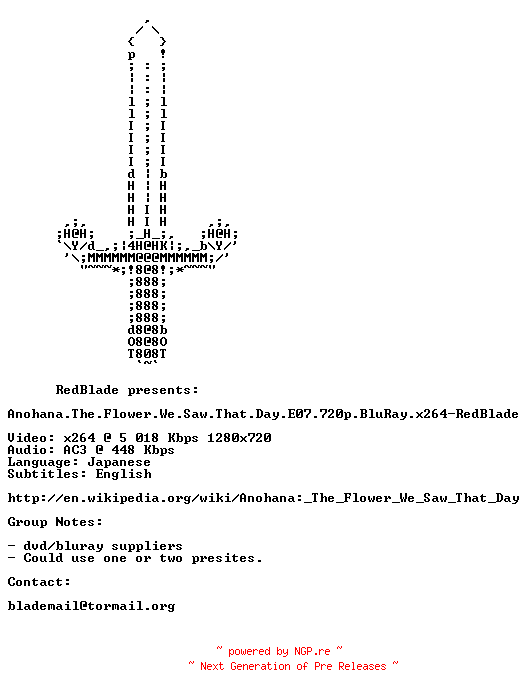 RedBlade presents:

Anohana.The.Flower.We.Saw.That.Day.E07.720p.BluRay.x264-RedBlade

Video: x264 @ 5 018 Kbps 1280x720
Audio: AC3 @ 448 Kbps
Language: Japanese
Subtitles: English

http://en.wikipedia.org/wiki/Anohana:_The_Flower_We_Saw_That_Day

Group Notes:

- dvd/bluray suppliers
- Could use one or two presites.

Contact:

blademail@tormail.org

~ powered by NGP.re ~
~ Next Generation of Pre Releases ~